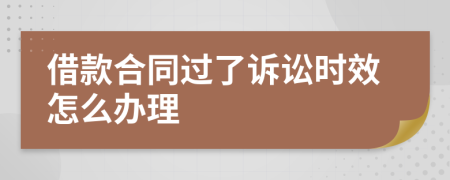 借款合同过了诉讼时效怎么办理